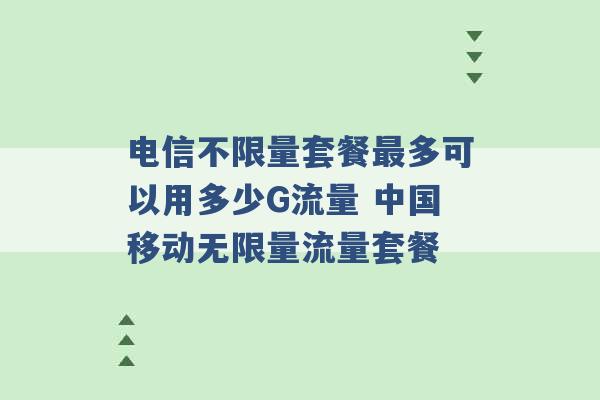 电信不限量套餐最多可以用多少G流量 中国移动无限量流量套餐